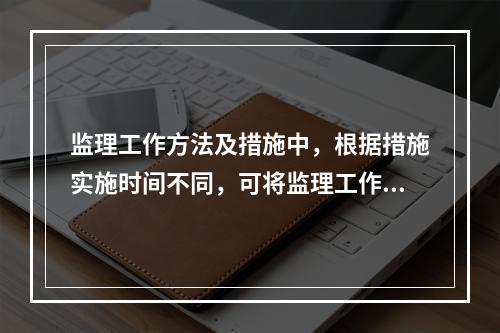 监理工作方法及措施中，根据措施实施时间不同，可将监理工作...